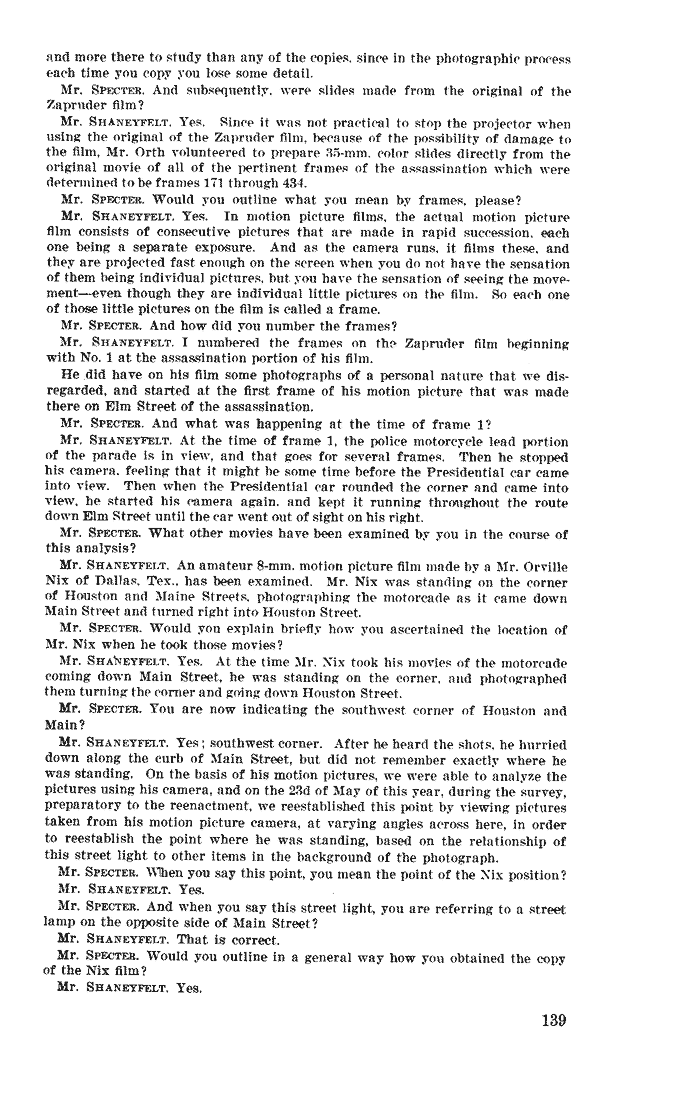 and more there to study than any of the copies, since in the photographic process each time you copy you lose some detail.

Mr. SPECTER. And subsequently, were slides made from the original of the Zapruder film?

Mr. SHANEYFELT. Yes. Since it was not practical to stop the projector when using the original of the Zapruder film, because of the possibility of damage to the film, Mr. Orth volunteered to prepare 35-mm. color slides directly from the original movie of all of the pertinent frames of the assassination which were determined to be frames 171 through 434.

Mr. SPECTER. Would you outline what you mean by frames, please?

Mr. SHANEYFELT. Yes. In motion picture films, the actual motion picture film consists of consecutive pictures that are made in rapid succession, each one being a separate exposure. And as the camera runs, it films these, and they are projected fast enough on the screen when you do not have the sensation of them being individual pictures, but you have the sensation of seeing the movement—even though they are individual little pictures on the film. So each one of those little pictures on the film is called a frame.

Mr. SPECTER. And how did you number the frames?

Mr. SHANEYFELT. I numbered the frames on the Zapruder film beginning with No. 1 at the assassination portion of his film.

He did have on his film some photographs of a personal nature that we disregarded, and started at the first frame of his motion picture that was made there on Elm Street of the assassination.

Mr. SPECTER. And what was happening at the time of frame 1?

Mr. SHANEYFELT. At the time of frame 1, the police motorcycle lead portion of the parade is in view, and that goes for several frames. Then he stopped his camera, feeling that it might be some time before the Presidential car came into view. Then when the Presidential car rounded the corner and came into view, he started his camera again, and kept it running throughout the route down Elm Street until the car went out of sight on his right.

Mr. SPECTER. What other movies have been examined by you in the course of this analysis?

Mr. SHANEYFELT. An amateur 8-mm. motion picture film made by a Mr. Orville Nix of Dallas, Tex., has been examined. Mr. Nix was standing on the corner of Houston and Maine Streets, photographing the motorcade as it came down Main Street and turned right into Houston Street.

Mr. SPECTER. Would you explain briefly how you ascertained the location of Mr. Nix when he took those movies?

Mr. SHANEYFELT. Yes. At the time Mr. Nix took his movies of the motorcade coming down Main Street, he was standing on the corner, and photographed them turning the corner and going down Houston Street.

Mr. SPECTER. You are now indicating the southwest corner of Houston and Main?

Mr. SHANEYFELT. Yes; southwest corner. After he heard the shots, he hurried down along the curb of Main Street, but did not remember exactly where he was standing. On the basis of his motion pictures, we were able to analyze the pictures using his camera, and on the 23d of May of this year, during the survey, preparatory to the reenactment, we reestablished this point by viewing pictures taken from his motion picture camera, at varying angles across here, in order to reestablish the point where he was standing, based on the relationship of this street light to other items in the background of the photograph.

Mr. SPECTER. When you say this point, you mean the point of the Nix position?

Mr. SHANEYFELT. Yes.

Mr. SPECTER. And when you say this street light, you are referring to a street lamp on the opposite side of Main Street?

Mr. SHANEYFELT. That is correct.

Mr. SPECTER. Would you outline in a general way how you obtained the copy of the Nix film?

Mr. SHANEYFELT. Yes.

139